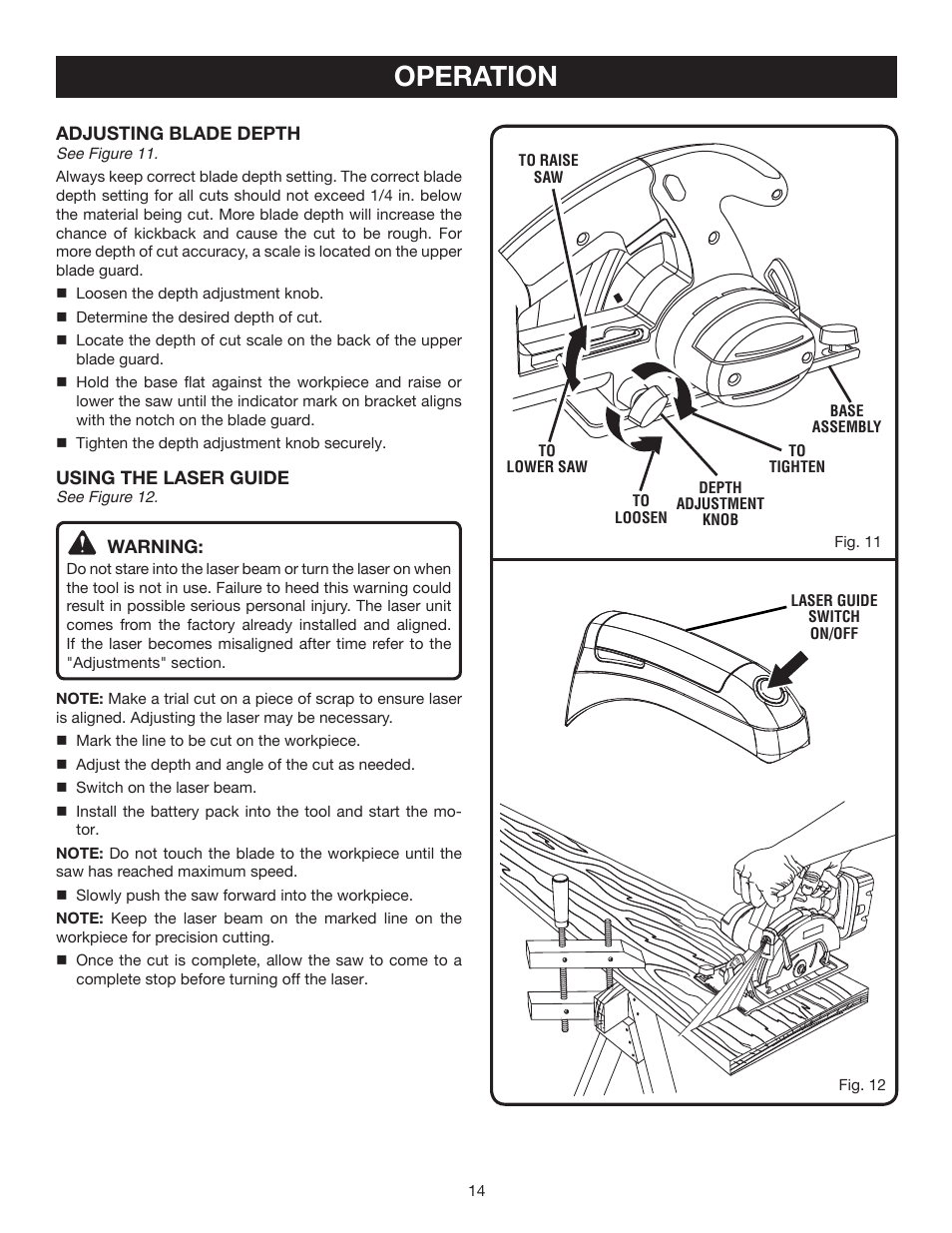 OPERATION

ADJUSTING BLADE DEPTH
See Figure 11.

Always keep correct blade depth setting. The correct blade depth setting for all cuts should not exceed 1/4 in. below the material being cut. More blade depth will increase the chance of kickback and cause the cut to be rough. For more depth of cut accuracy, a scale is located on the upper blade guard.

■ Loosen the depth adjustment knob.
■ Determine the desired depth of cut.
■ Locate the depth of cut scale on the back of the upper blade guard.
■ Hold the base flat against the workpiece and raise or lower the saw until the indicator mark on bracket aligns with the notch on the blade guard.
■ Tighten the depth adjustment knob securely.

USING THE LASER GUIDE
See Figure 12.

WARNING:
Do not stare into the laser beam or turn the laser on when the tool is not in use. Failure to heed this warning could result in possible serious personal injury. The laser unit comes from the factory already installed and aligned. If the laser becomes misaligned after time refer to the "Adjustments" section.

NOTE: Make a trial cut on a piece of scrap to ensure laser is aligned. Adjusting the laser may be necessary.

■ Mark the line to be cut on the workpiece.
■ Adjust the depth and angle of the cut as needed.
■ Switch on the laser beam.
■ Install the battery pack into the tool and start the motor.

NOTE: Do not touch the blade to the workpiece until the saw has reached maximum speed.

■ Slowly push the saw forward into the workpiece.

NOTE: Keep the laser beam on the marked line on the workpiece for precision cutting.

■ Once the cut is complete, allow the saw to come to a complete stop before turning off the laser.

TO RAISE SAW
BASE ASSEMBLY
TO LOWER SAW
TO TIGHTEN
TO LOOSEN
DEPTH ADJUSTMENT KNOB
Fig. 11

LASER GUIDE SWITCH ON/OFF
Fig. 12

14